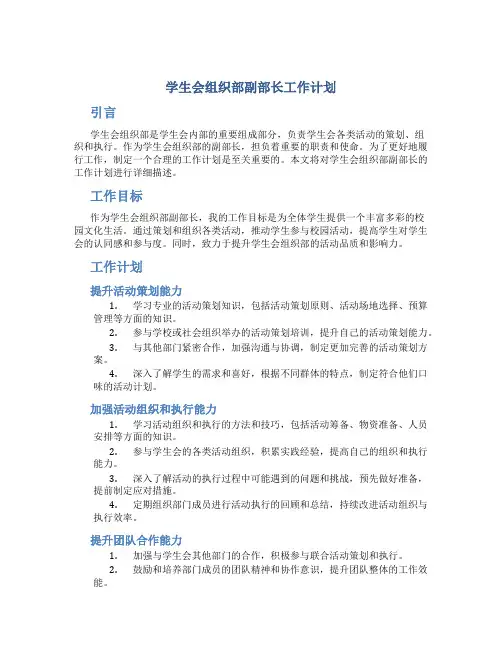 学生会组织部副部长工作计划

引言

学生会组织部是学生会内部的重要组成部分，负责学生会各类活动的策划、组织和执行。作为学生会组织部的副部长，担负着重要的职责和使命。为了更好地履行工作，制定一个合理的工作计划是至关重要的。本文将对学生会组织部副部长的工作计划进行详细描述。

工作目标

作为学生会组织部副部长，我的工作目标是为全体学生提供一个丰富多彩的校园文化生活。通过策划和组织各类活动，推动学生参与校园活动，提高学生对学生会的认同感和参与度。同时，致力于提升学生会组织部的活动品质和影响力。

工作计划

提升活动策划能力

1. 学习专业的活动策划知识，包括活动策划原则、活动场地选择、预算管理等方面的知识。
2. 参与学校或社会组织举办的活动策划培训，提升自己的活动策划能力。
3. 与其他部门紧密合作，加强沟通与协调，制定更加完善的活动策划方案。
4. 深入了解学生的需求和喜好，根据不同群体的特点，制定符合他们口味的活动计划。

加强活动组织和执行能力

1. 学习活动组织和执行的方法和技巧，包括活动筹备、物资准备、人员安排等方面的知识。
2. 参与学生会的各类活动组织，积累实践经验，提高自己的组织和执行能力。
3. 深入了解活动的执行过程中可能遇到的问题和挑战，预先做好准备，提前制定应对措施。
4. 定期组织部门成员进行活动执行的回顾和总结，持续改进活动组织与执行效率。

提升团队合作能力

1. 加强与学生会其他部门的合作，积极参与联合活动策划和执行。
2. 鼓励和培养部门成员的团队精神和协作意识，提升团队整体的工作效能。